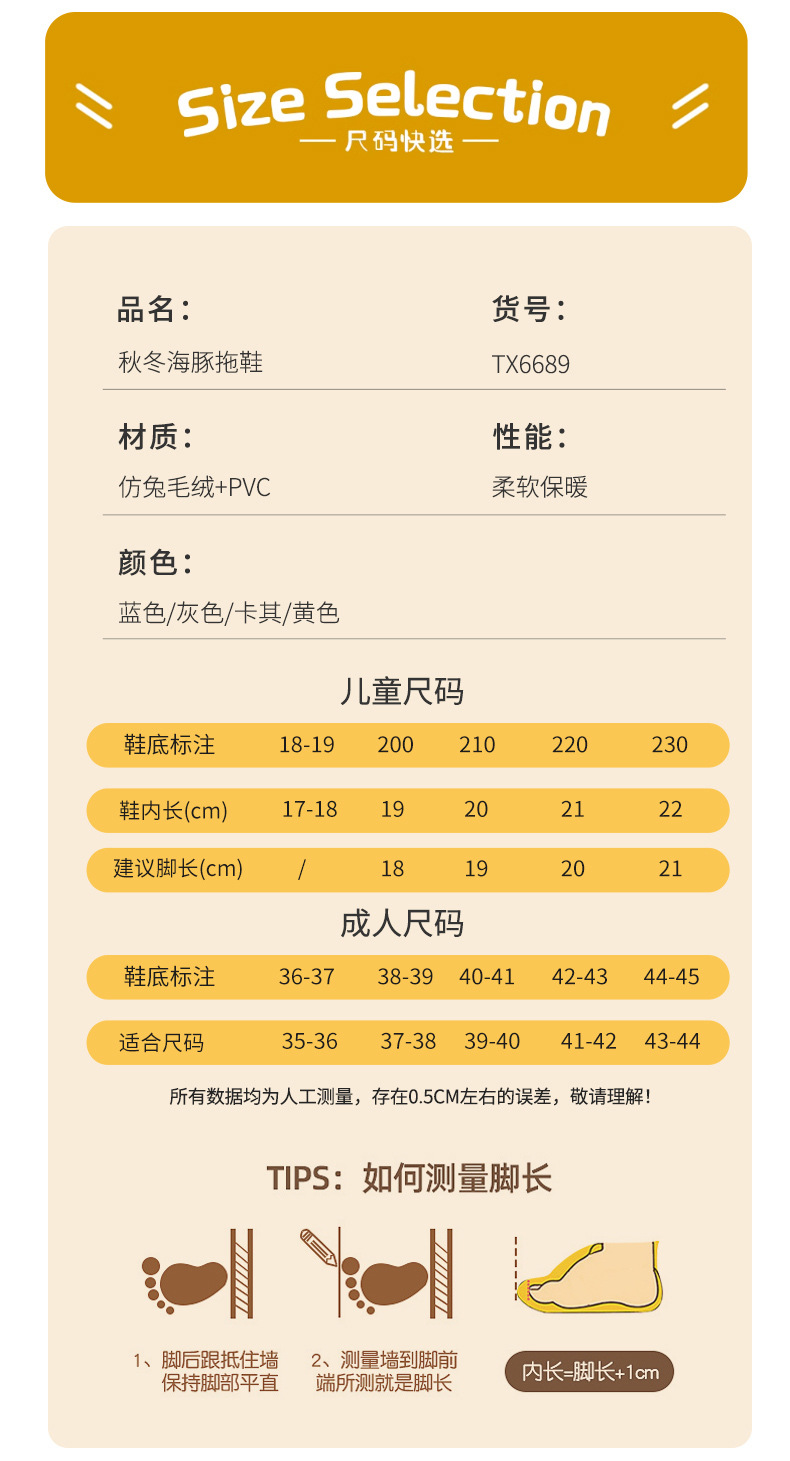 Size Selection
— 尺码快选 —

品名：
秋冬海豚拖鞋

货号：
TX6689

材质：
仿兔毛绒+PVC

性能：
柔软保暖

颜色：
蓝色/灰色/卡其/黄色

儿童尺码

| 鞋底标注 | 18-19 | 200 | 210 | 220 | 230 |
|---|---|---|---|---|---|
| 鞋内长(cm) | 17-18 | 19 | 20 | 21 | 22 |
| 建议脚长(cm) | / | 18 | 19 | 20 | 21 |

成人尺码

| 鞋底标注 | 36-37 | 38-39 | 40-41 | 42-43 | 44-45 |
|---|---|---|---|---|---|
| 适合尺码 | 35-36 | 37-38 | 39-40 | 41-42 | 43-44 |

所有数据均为人工测量，存在0.5CM左右的误差，敬请理解！

TIPS：如何测量脚长

1、脚后跟抵住墙
保持脚部平直

2、测量墙到脚前
端所测就是脚长

内长=脚长+1cm